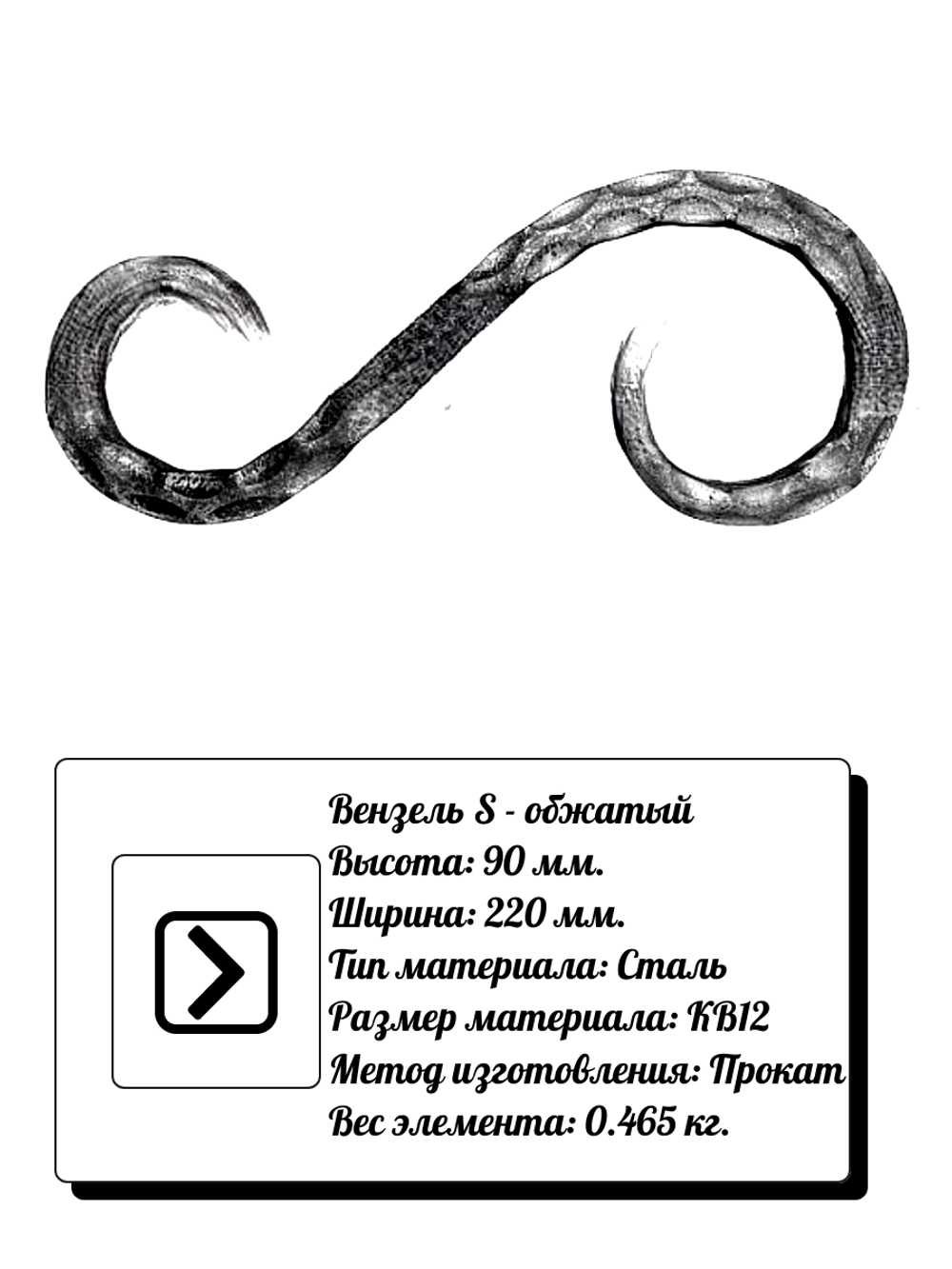 Вензель S - обжатый
Высота: 90 мм.
Ширина: 220 мм.
Тип материала: Сталь
Размер материала: КВ12
Метод изготовления: Прокат
Вес элемента: 0.465 кг.